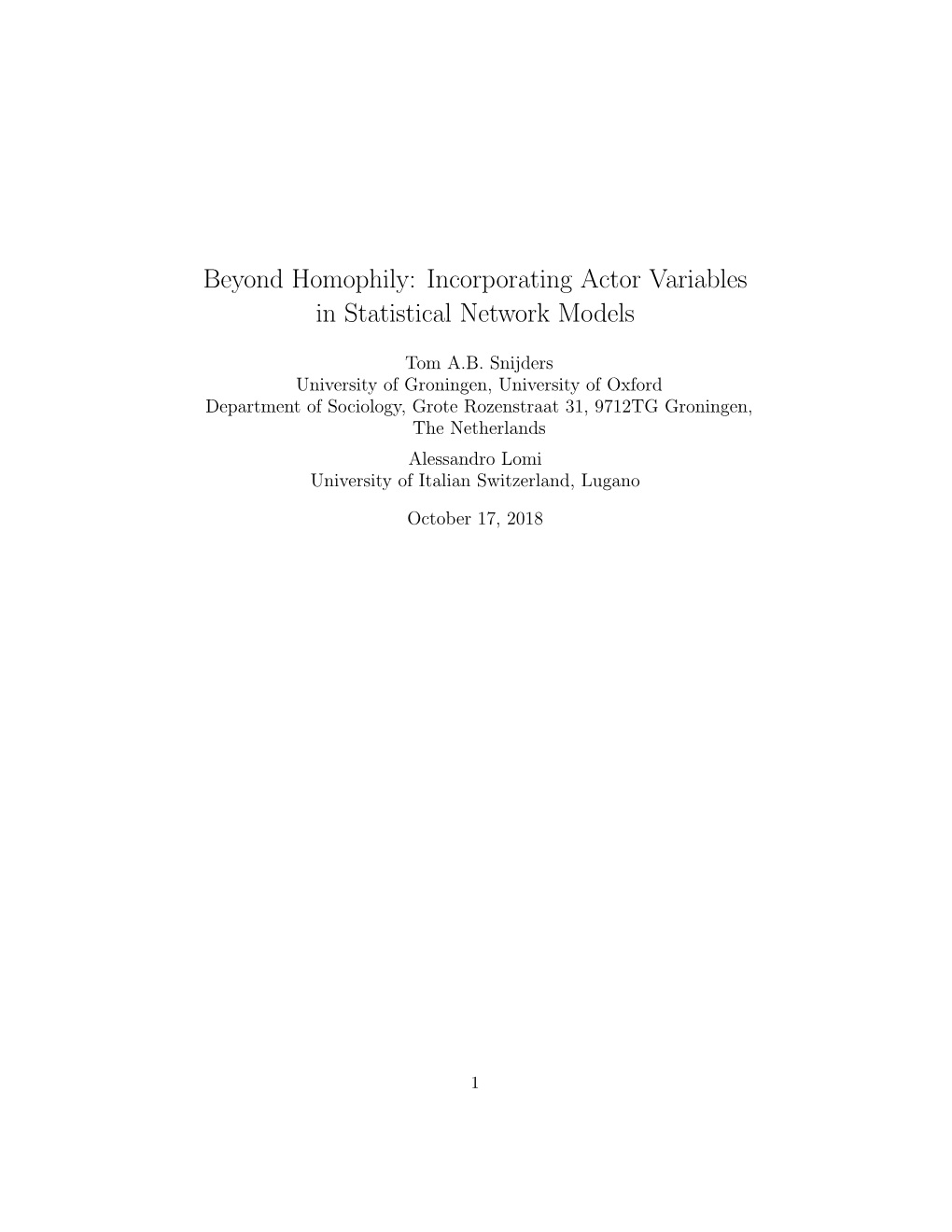 Beyond Homophily: Incorporating Actor Variables in Statistical Network Models

Tom A.B. Snijders
University of Groningen, University of Oxford
Department of Sociology, Grote Rozenstraat 31, 9712TG Groningen, The Netherlands

Alessandro Lomi
University of Italian Switzerland, Lugano

October 17, 2018

1